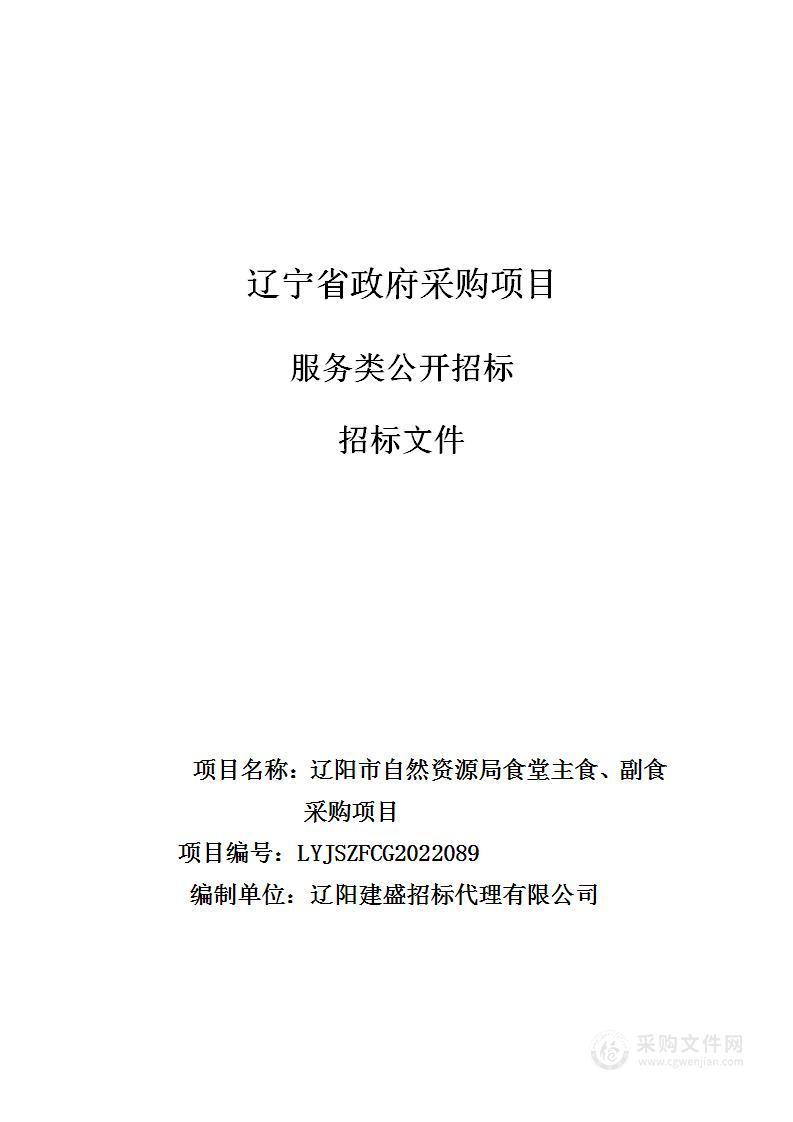 辽宁省政府采购项目

服务类公开招标

招标文件

项目名称：辽阳市自然资源局食堂主食、副食采购项目

项目编号：LYJSZFCG2022089

编制单位：辽阳建盛招标代理有限公司

采购文件网
www.cgwenjian.com